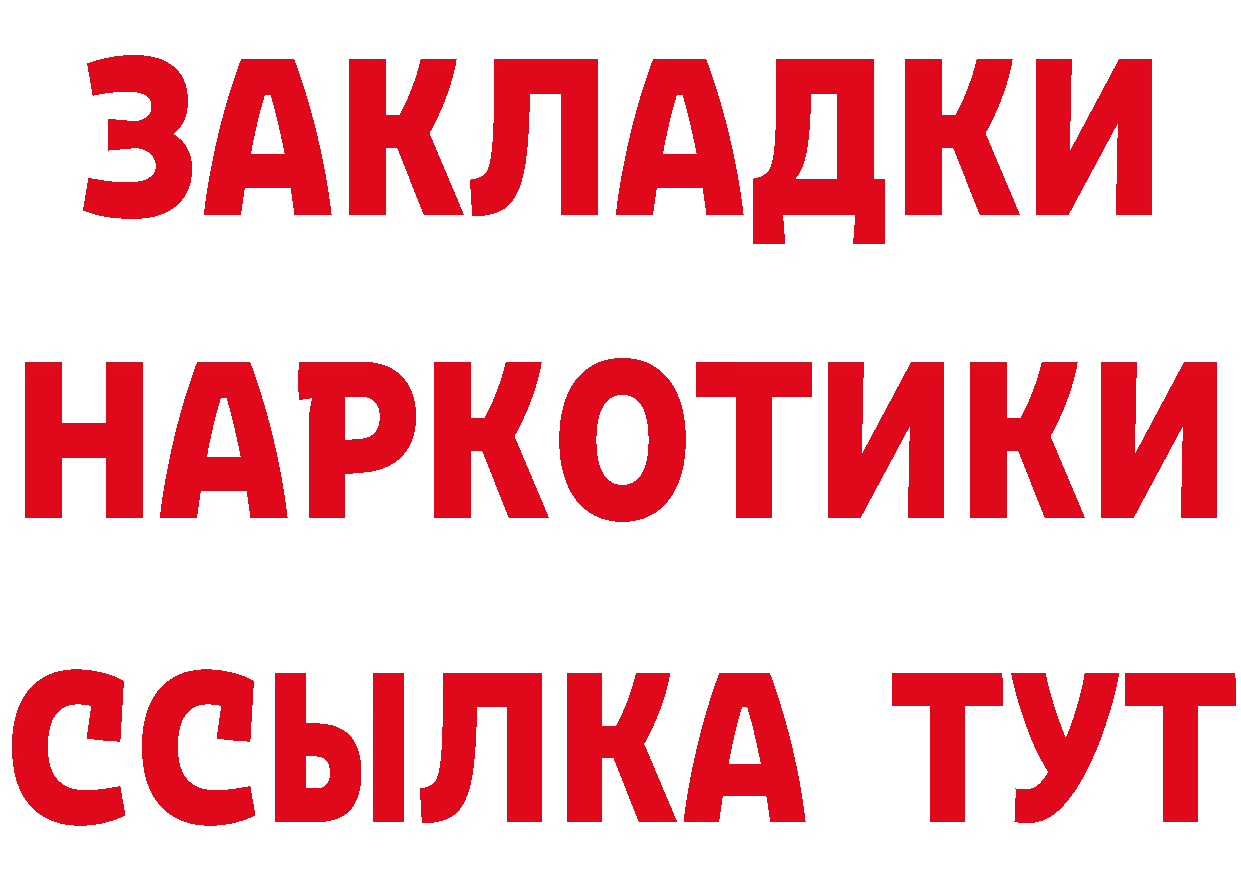 ЗАКЛАДКИ
НАРКОТИКИ
ССЫЛКА ТУТ